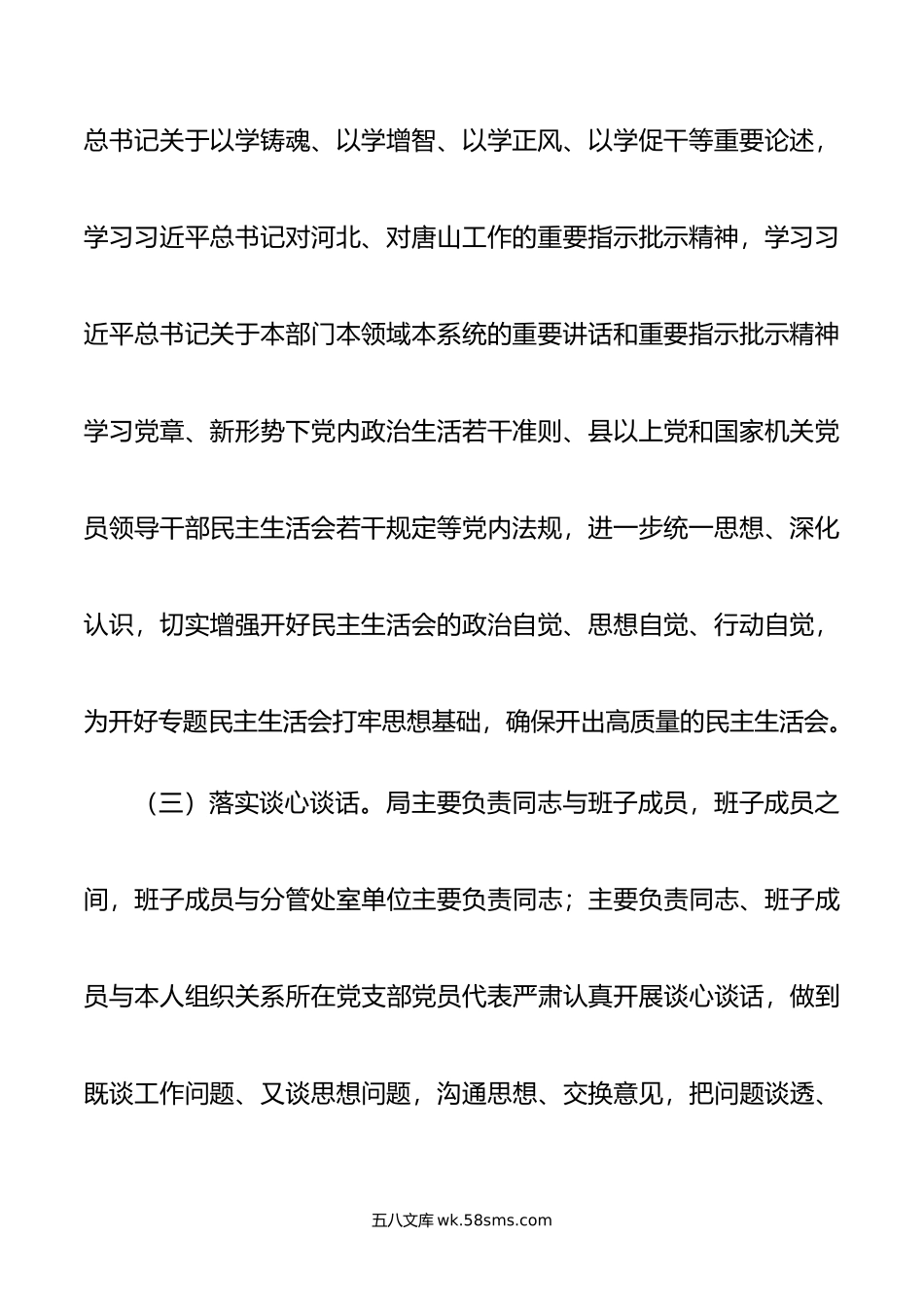 总书记关于以学铸魂、以学增智、以学正风、以学促干等重要论述，学习习近平总书记对河北、对唐山工作的重要指示批示精神，学习习近平总书记关于本部门本领域本系统的重要讲话和重要指示批示精神学习党章、新形势下党内政治生活若干准则、县以上党和国家机关党员领导干部民主生活会若干规定等党内法规，进一步统一思想、深化认识，切实增强开好民主生活会的政治自觉、思想自觉、行动自觉，为开好专题民主生活会打牢思想基础，确保开出高质量的民主生活会。

（三）落实谈心谈话。局主要负责同志与班子成员，班子成员之间，班子成员与分管处室单位主要负责同志；主要负责同志、班子成员与本人组织关系所在党支部党员代表严肃认真开展谈心谈话，做到既谈工作问题、又谈思想问题，沟通思想、交换意见，把问题谈透、

五八文库 wk.58sms.com